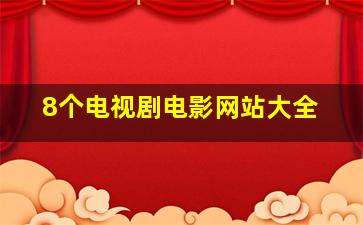 8个电视剧电影网站大全